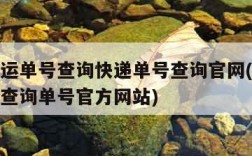 运单号查询快递单号查询官网(
查询单号官方网站)